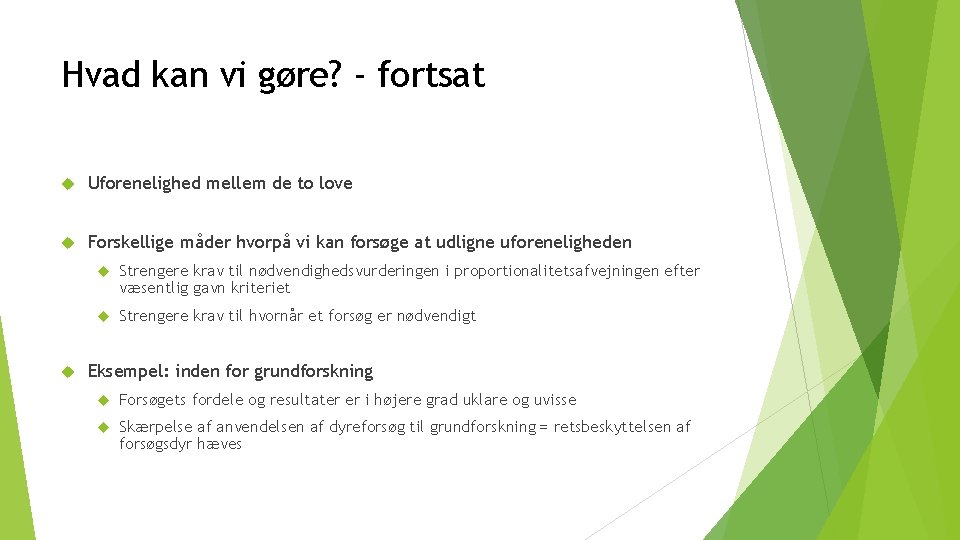 Hvad kan vi gøre? - fortsat

Uforenelighed mellem de to love

Forskellige måder hvorpå vi kan forsøge at udligne uforeneligheden

Strengere krav til nødvendighedsvurderingen i proportionalitetsafvejningen efter væsentlig gavn kriteriet

Strengere krav til hvornår et forsøg er nødvendigt

Eksempel: inden for grundforskning

Forsøgets fordele og resultater er i højere grad uklare og uvisse

Skærpelse af anvendelsen af dyreforsøg til grundforskning = retsbeskyttelsen af forsøgsdyr hæves